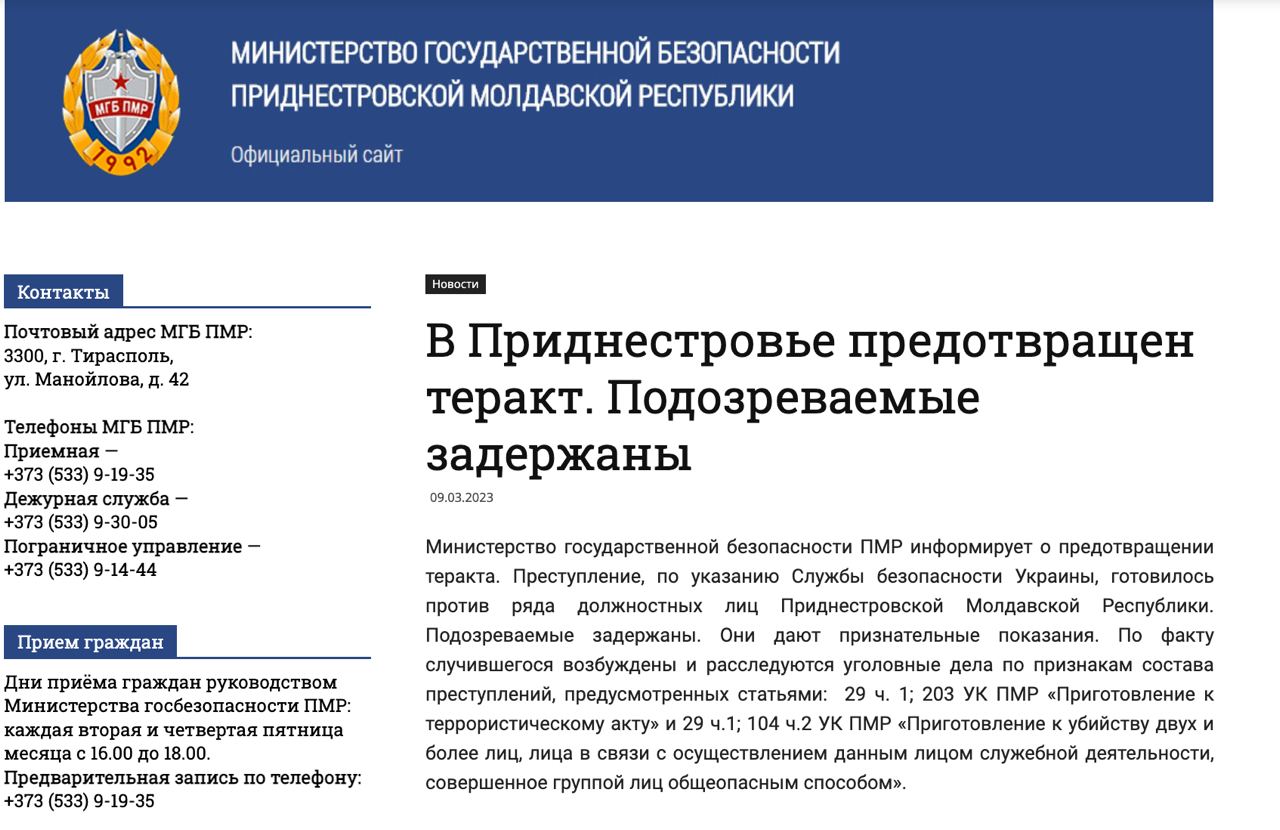 МГБ ПМР
1992

МИНИСТЕРСТВО ГОСУДАРСТВЕННОЙ БЕЗОПАСНОСТИ ПРИДНЕСТРОВСКОЙ МОЛДАВСКОЙ РЕСПУБЛИКИ

Официальный сайт

Контакты

Почтовый адрес МГБ ПМР:
3300, г. Тирасполь,
ул. Манойлова, д. 42

Телефоны МГБ ПМР:
Приемная —
+373 (533) 9-19-35
Дежурная служба —
+373 (533) 9-30-05
Пограничное управление —
+373 (533) 9-14-44

Прием граждан

Дни приёма граждан руководством Министерства госбезопасности ПМР: каждая вторая и четвертая пятница месяца с 16.00 до 18.00.
Предварительная запись по телефону:
+373 (533) 9-19-35

Новости

В Приднестровье предотвращен теракт. Подозреваемые задержаны

09.03.2023

Министерство государственной безопасности ПМР информирует о предотвращении теракта. Преступление, по указанию Службы безопасности Украины, готовилось против ряда должностных лиц Приднестровской Молдавской Республики. Подозреваемые задержаны. Они дают признательные показания. По факту случившегося возбуждены и расследуются уголовные дела по признакам состава преступлений, предусмотренных статьями: 29 ч. 1; 203 УК ПМР «Приготовление к террористическому акту» и 29 ч.1; 104 ч.2 УК ПМР «Приготовление к убийству двух и более лиц, лица в связи с осуществлением данным лицом служебной деятельности, совершенное группой лиц общеопасным способом».